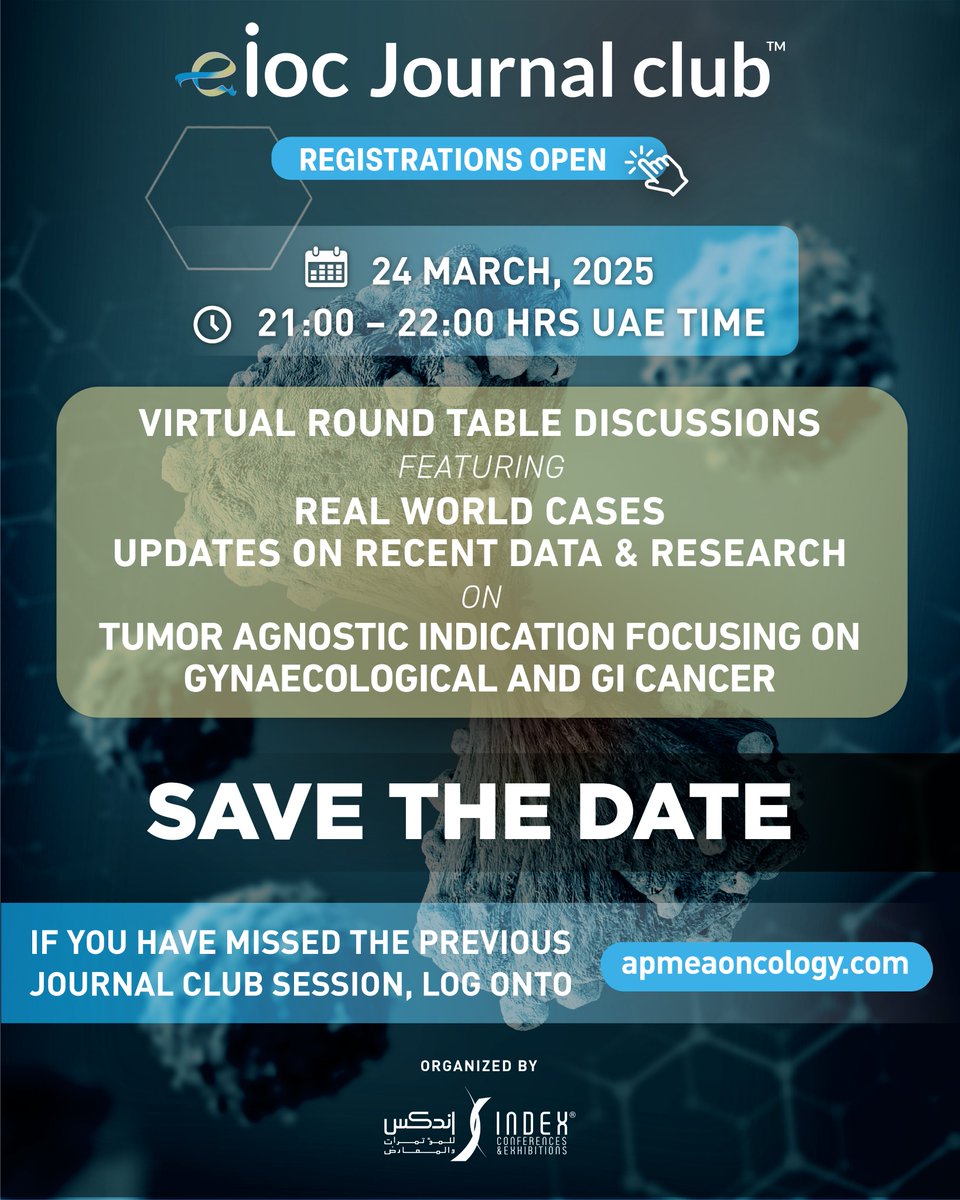 eioc Journal club™

REGISTRATIONS OPEN

24 MARCH, 2025
21:00 – 22:00 HRS UAE TIME

VIRTUAL ROUND TABLE DISCUSSIONS
FEATURING
REAL WORLD CASES
UPDATES ON RECENT DATA & RESEARCH
ON
TUMOR AGNOSTIC INDICATION FOCUSING ON GYNAECOLOGICAL AND GI CANCER

SAVE THE DATE

IF YOU HAVE MISSED THE PREVIOUS JOURNAL CLUB SESSION, LOG ONTO

apmeaoncology.com

ORGANIZED BY

إندكس للمؤتمرات والمعارض INDEX® CONFERENCES & EXHIBITIONS